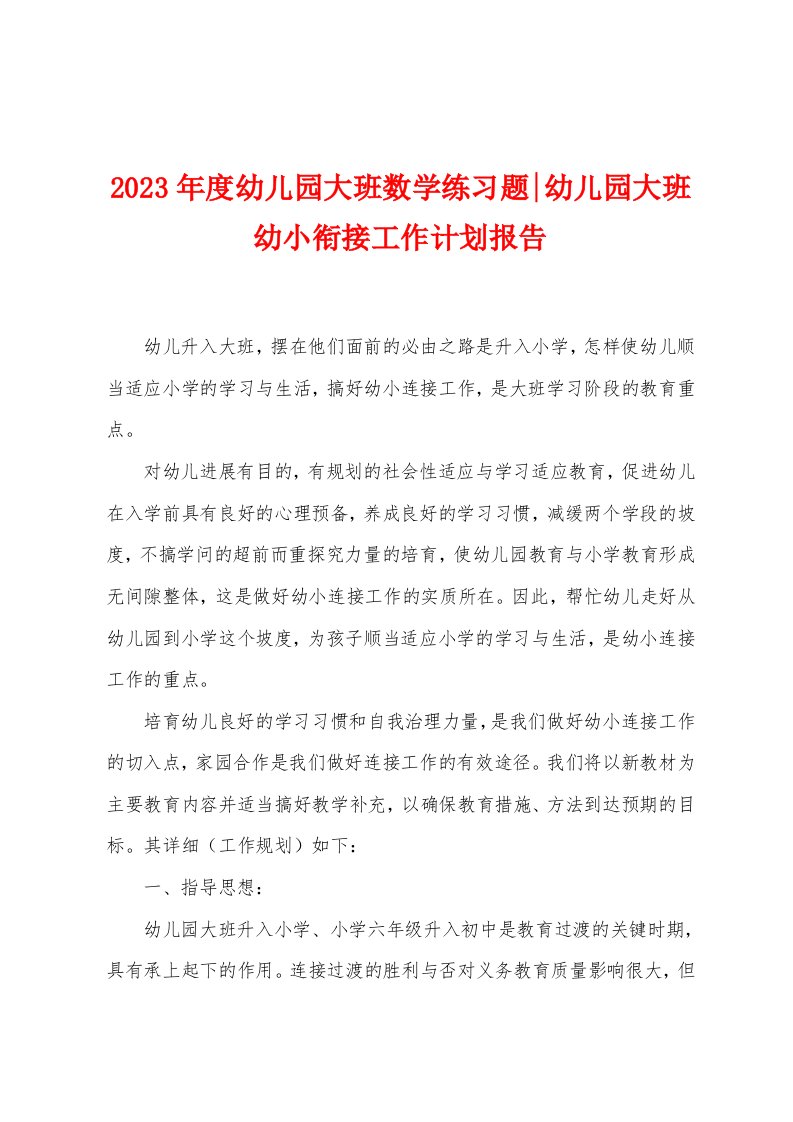 2023年度幼儿园大班数学练习题|幼儿园大班幼小衔接工作计划报告

幼儿升入大班，摆在他们面前的必由之路是升入小学，怎样使幼儿顺当适应小学的学习与生活，搞好幼小连接工作，是大班学习阶段的教育重点。

对幼儿进展有目的，有规划的社会性适应与学习适应教育，促进幼儿在入学前具有良好的心理预备，养成良好的学习习惯，减缓两个学段的坡度，不搞学问的超前而重探究力量的培育，使幼儿园教育与小学教育形成无间隙整体，这是做好幼小连接工作的实质所在。因此，帮忙幼儿走好从幼儿园到小学这个坡度，为孩子顺当适应小学的学习与生活，是幼小连接工作的重点。

培育幼儿良好的学习习惯和自我治理力量，是我们做好幼小连接工作的切入点，家园合作是我们做好连接工作的有效途径。我们将以新教材为主要教育内容并适当搞好教学补充，以确保教育措施、方法到达预期的目标。其详细（工作规划）如下：

一、指导思想：

幼儿园大班升入小学、小学六年级升入初中是教育过渡的关键时期，具有承上起下的作用。连接过渡的胜利与否对义务教育质量影响很大，但